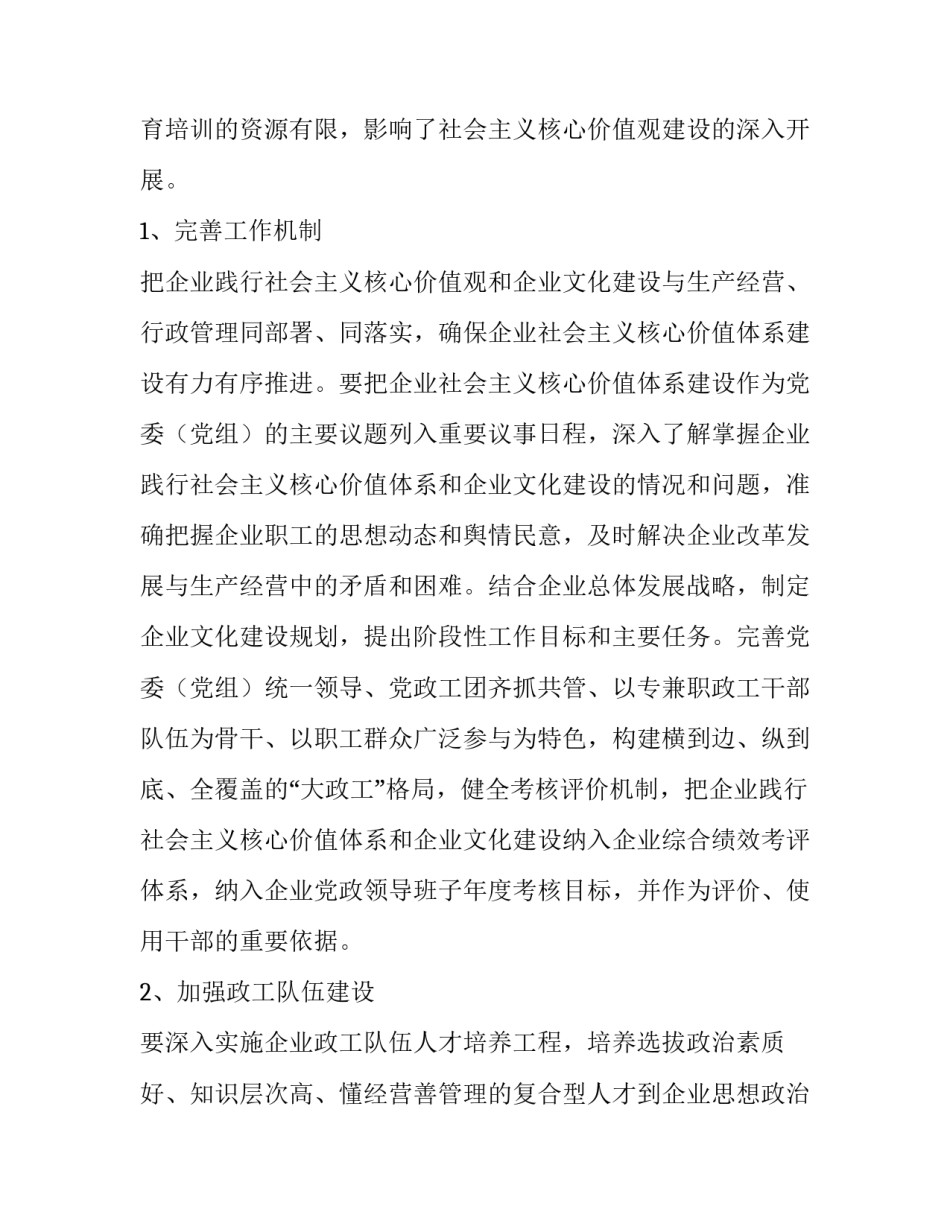 育培训的资源有限，影响了社会主义核心价值观建设的深入开展。

1、完善工作机制

把企业践行社会主义核心价值观和企业文化建设与生产经营、行政管理同部署、同落实，确保企业社会主义核心价值体系建设有力有序推进。要把企业社会主义核心价值体系建设作为党委（党组）的主要议题列入重要议事日程，深入了解掌握企业践行社会主义核心价值体系和企业文化建设的情况和问题，准确把握企业职工的思想动态和舆情民意，及时解决企业改革发展与生产经营中的矛盾和困难。结合企业总体发展战略，制定企业文化建设规划，提出阶段性工作目标和主要任务。完善党委（党组）统一领导、党政工团齐抓共管、以专兼职政工干部队伍为骨干、以职工群众广泛参与为特色，构建横到边、纵到底、全覆盖的“大政工”格局，健全考核评价机制，把企业践行社会主义核心价值体系和企业文化建设纳入企业综合绩效考评体系，纳入企业党政领导班子年度考核目标，并作为评价、使用干部的重要依据。

2、加强政工队伍建设

要深入实施企业政工队伍人才培养工程，培养选拔政治素质好、知识层次高、懂经营善管理的复合型人才到企业思想政治